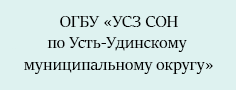 ОГБУ «УСЗ СОН
по Усть-Удинскому
муниципальному округу»